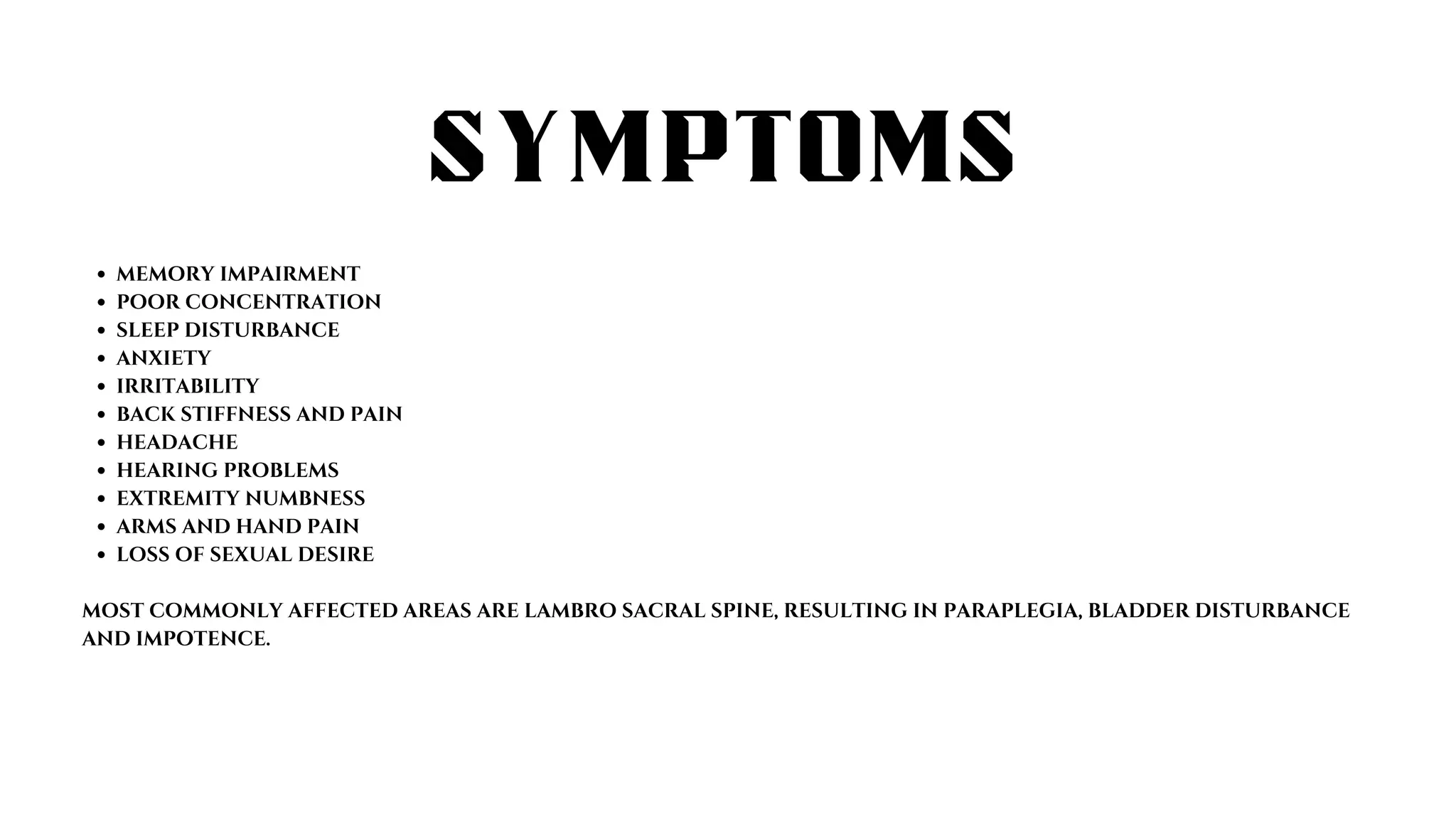 SYMPTOMS

- MEMORY IMPAIRMENT
- POOR CONCENTRATION
- SLEEP DISTURBANCE
- ANXIETY
- IRRITABILITY
- BACK STIFFNESS AND PAIN
- HEADACHE
- HEARING PROBLEMS
- EXTREMITY NUMBNESS
- ARMS AND HAND PAIN
- LOSS OF SEXUAL DESIRE

MOST COMMONLY AFFECTED AREAS ARE LAMBRO SACRAL SPINE, RESULTING IN PARAPLEGIA, BLADDER DISTURBANCE AND IMPOTENCE.